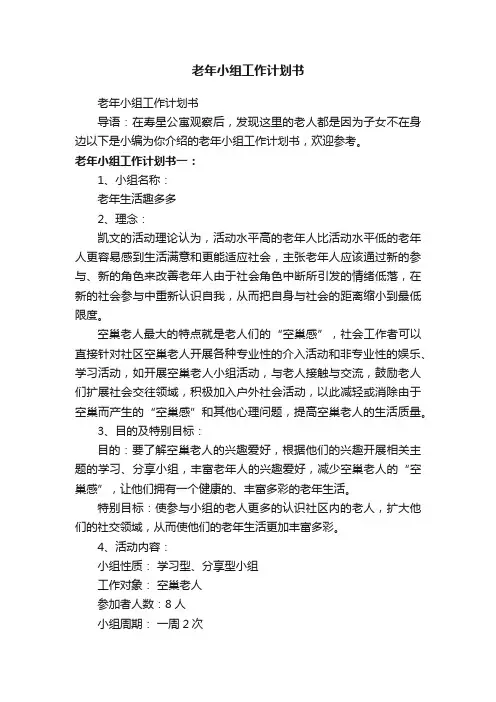 老年小组工作计划书

老年小组工作计划书

导语：在寿星公寓观察后，发现这里的老人都是因为子女不在身边以下是小编为你介绍的老年小组工作计划书，欢迎参考。

老年小组工作计划书一：

1、小组名称：

老年生活趣多多

2、理念：

凯文的活动理论认为，活动水平高的老年人比活动水平低的老年人更容易感到生活满意和更能适应社会，主张老年人应该通过新的参与、新的角色来改善老年人由于社会角色中断所引发的情绪低落，在新的社会参与中重新认识自我，从而把自身与社会的距离缩小到最低限度。

空巢老人最大的特点就是老人们的“空巢感”，社会工作者可以直接针对社区空巢老人开展各种专业性的介入活动和非专业性的娱乐、学习活动，如开展空巢老人小组活动，与老人接触与交流，鼓励老人们扩展社会交往领域，积极加入户外社会活动，以此减轻或消除由于空巢而产生的“空巢感”和其他心理问题，提高空巢老人的生活质量。

3、目的及特别目标：

目的：要了解空巢老人的兴趣爱好，根据他们的兴趣开展相关主题的学习、分享小组，丰富老年人的兴趣爱好，减少空巢老人的“空巢感”，让他们拥有一个健康的、丰富多彩的老年生活。

特别目标：使参与小组的老人更多的认识社区内的老人，扩大他们的社交领域，从而使他们的老年生活更加丰富多彩。

4、活动内容：

小组性质： 学习型、分享型小组

工作对象： 空巢老人

参加者人数：8 人

小组周期： 一周 2 次